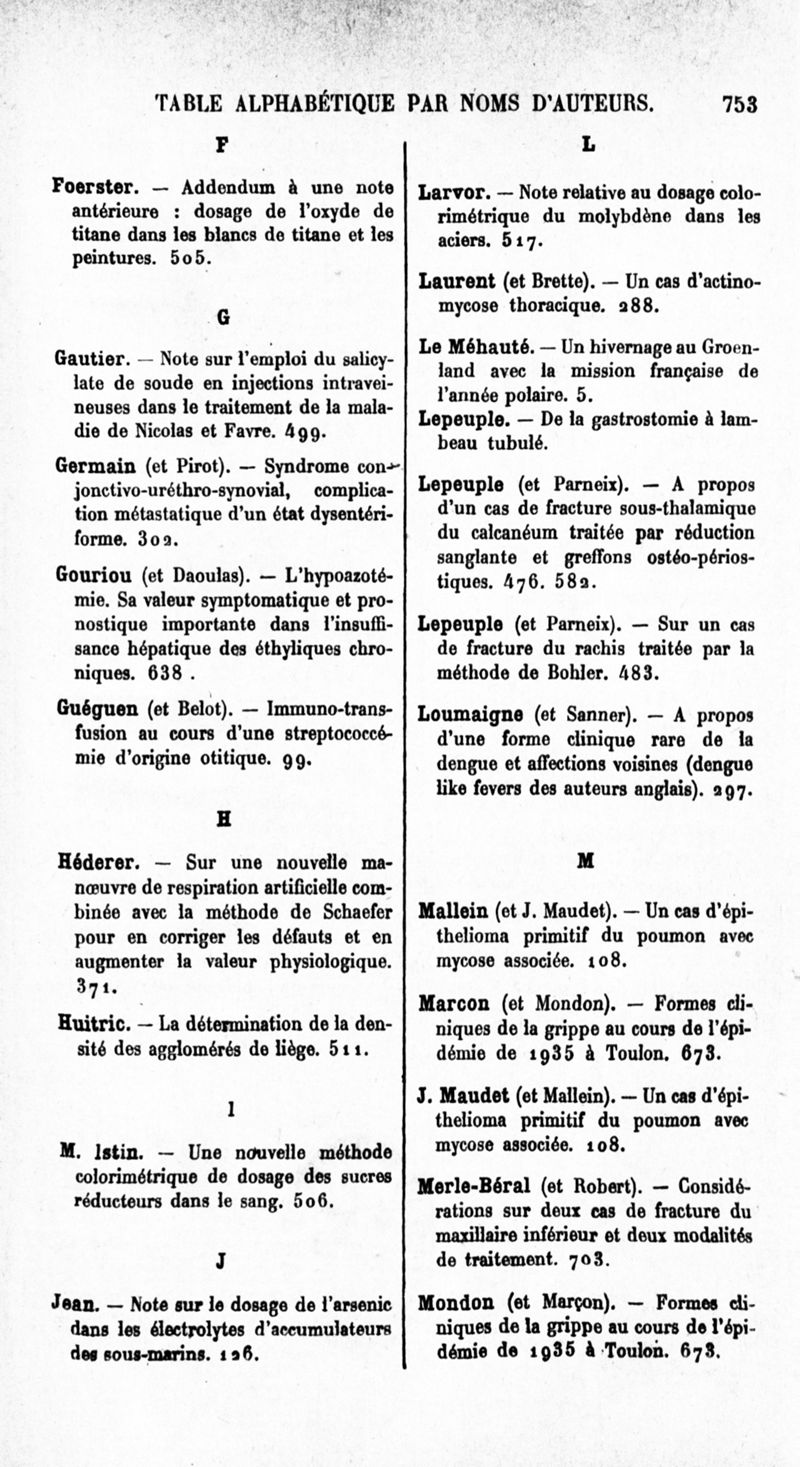 TABLE ALPHABÉTIQUE PAR NOMS D'AUTEURS. 753

F

Foerster. — Addendum à une note antérieure : dosage de l'oxyde de titane dans les blancs de titane et les peintures. 505.

G

Gautier. — Note sur l'emploi du salicylate de soude en injections intraveineuses dans le traitement de la maladie de Nicolas et Favre. 499.

Germain (et Pirot). — Syndrome conjonctivo-uréthro-synovial, complication métastatique d'un état dysentériforme. 302.

Gouriou (et Daoulas). — L'hypoazotémie. Sa valeur symptomatique et pronostique importante dans l'insuffisance hépatique des éthyliques chroniques. 638 .

Guéguen (et Belot). — Immuno-transfusion au cours d'une streptococcémie d'origine otitique. 99.

H

Héderer. — Sur une nouvelle manœuvre de respiration artificielle combinée avec la méthode de Schaefer pour en corriger les défauts et en augmenter la valeur physiologique. 371.

Huitric. — La détermination de la densité des agglomérés de liège. 511.

I

M. Istin. — Une nouvelle méthode colorimétrique de dosage des sucres réducteurs dans le sang. 506.

J

Jean. — Note sur le dosage de l'arsenic dans les électrolytes d'accumulateurs des sous-marins. 126.

L

Larvor. — Note relative au dosage colorimétrique du molybdène dans les aciers. 517.

Laurent (et Brette). — Un cas d'actinomycose thoracique. 288.

Le Méhauté. — Un hivernage au Groenland avec la mission française de l'année polaire. 5.

Lepeuple. — De la gastrostomie à lambeau tubulé.

Lepeuple (et Parneix). — A propos d'un cas de fracture sous-thalamique du calcanéum traitée par réduction sanglante et greffons ostéo-périostiques. 476. 582.

Lepeuple (et Parneix). — Sur un cas de fracture du rachis traitée par la méthode de Bohler. 483.

Loumaigne (et Sanner). — A propos d'une forme clinique rare de la dengue et affections voisines (dengue like fevers des auteurs anglais). 297.

M

Mallein (et J. Maudet). — Un cas d'épithelioma primitif du poumon avec mycose associée. 108.

Marcon (et Mondon). — Formes cliniques de la grippe au cours de l'épidémie de 1935 à Toulon. 673.

J. Maudet (et Mallein). — Un cas d'épithelioma primitif du poumon avec mycose associée. 108.

Merle-Béral (et Robert). — Considérations sur deux cas de fracture du maxillaire inférieur et deux modalités de traitement. 703.

Mondon (et Marçon). — Formes cliniques de la grippe au cours de l'épidémie de 1935 à Toulon. 673.